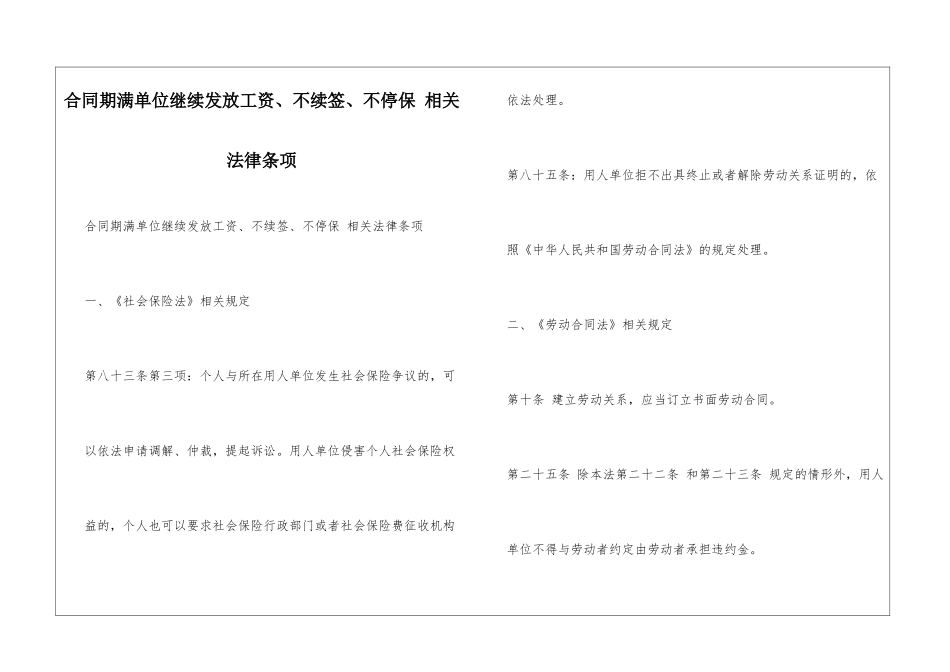 合同期满单位继续发放工资、不续签、不停保 相关法律条项

合同期满单位继续发放工资、不续签、不停保 相关法律条项

一、《社会保险法》相关规定

第八十三条第三项：个人与所在用人单位发生社会保险争议的，可以依法申请调解、仲裁，提起诉讼。用人单位侵害个人社会保险权益的，个人也可以要求社会保险行政部门或者社会保险费征收机构依法处理。

第八十五条：用人单位拒不出具终止或者解除劳动关系证明的，依照《中华人民共和国劳动合同法》的规定处理。

二、《劳动合同法》相关规定

第十条 建立劳动关系，应当订立书面劳动合同。

第二十五条 除本法第二十二条 和第二十三条 规定的情形外，用人单位不得与劳动者约定由劳动者承担违约金。